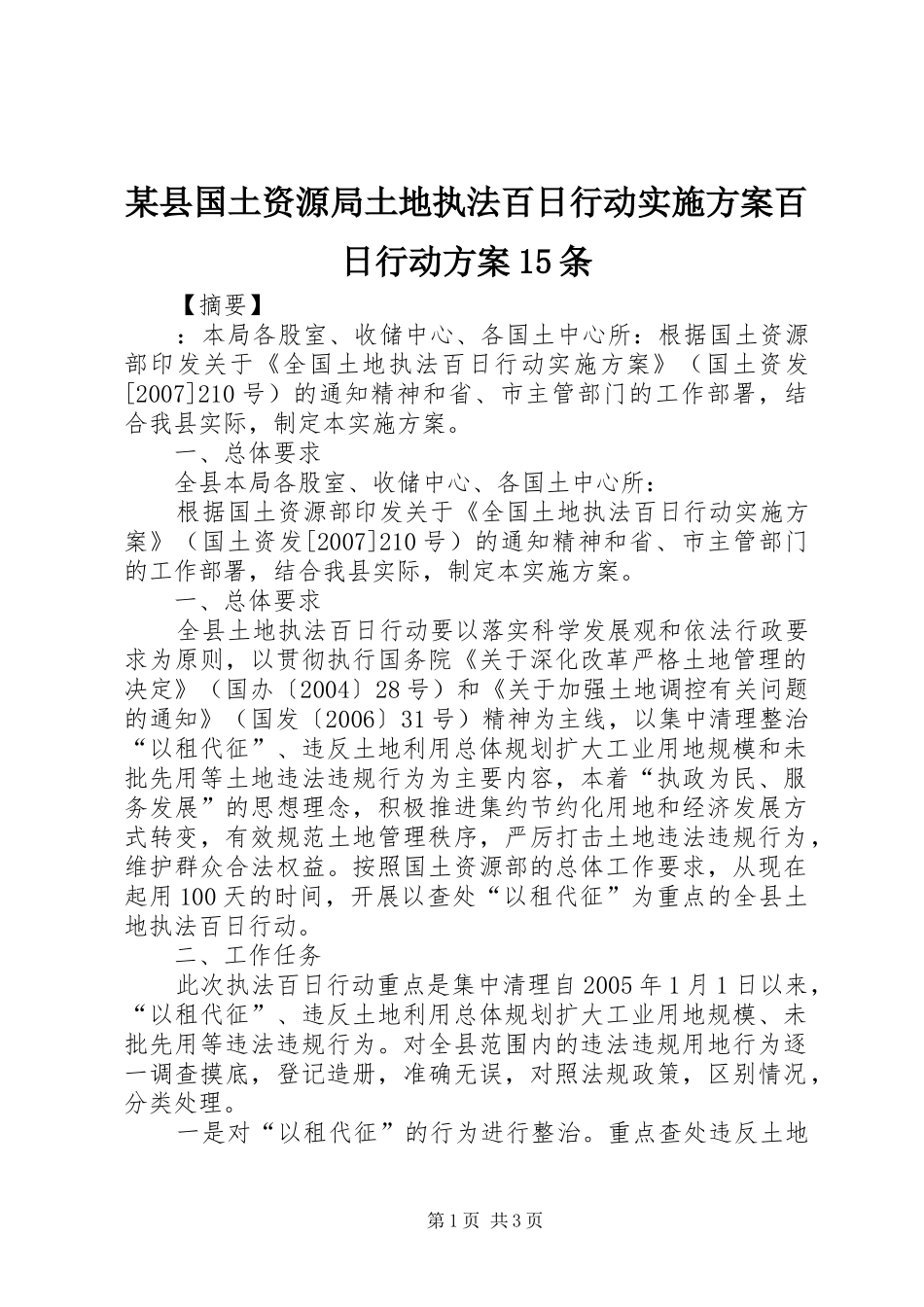 某县国土资源局土地执法百日行动实施方案百日行动方案15条

【摘要】

：本局各股室、收储中心、各国土中心所：根据国土资源部印发关于《全国土地执法百日行动实施方案》（国土资发[2007]210号）的通知精神和省、市主管部门的工作部署，结合我县实际，制定本实施方案。

一、总体要求

全县本局各股室、收储中心、各国土中心所：

根据国土资源部印发关于《全国土地执法百日行动实施方案》（国土资发[2007]210号）的通知精神和省、市主管部门的工作部署，结合我县实际，制定本实施方案。

一、总体要求

全县土地执法百日行动要以落实科学发展观和依法行政要求为原则，以贯彻执行国务院《关于深化改革严格土地管理的决定》（国办〔2004〕28号）和《关于加强土地调控有关问题的通知》（国发〔2006〕31号）精神为主线，以集中清理整治“以租代征”、违反土地利用总体规划扩大工业用地规模和未批先用等土地违法违规行为为主要内容，本着“执政为民、服务发展”的思想理念，积极推进集约节约化用地和经济发展方式转变，有效规范土地管理秩序，严厉打击土地违法违规行为，维护群众合法权益。按照国土资源部的总体工作要求，从现在起用100天的时间，开展以查处“以租代征”为重点的全县土地执法百日行动。

二、工作任务

此次执法百日行动重点是集中清理自2005年1月1日以来，“以租代征”、违反土地利用总体规划扩大工业用地规模、未批先用等违法违规行为。对全县范围内的违法违规用地行为逐一调查摸底，登记造册，准确无误，对照法规政策，区别情况，分类处理。

一是对“以租代征”的行为进行整治。重点查处违反土地

第1页 共3页